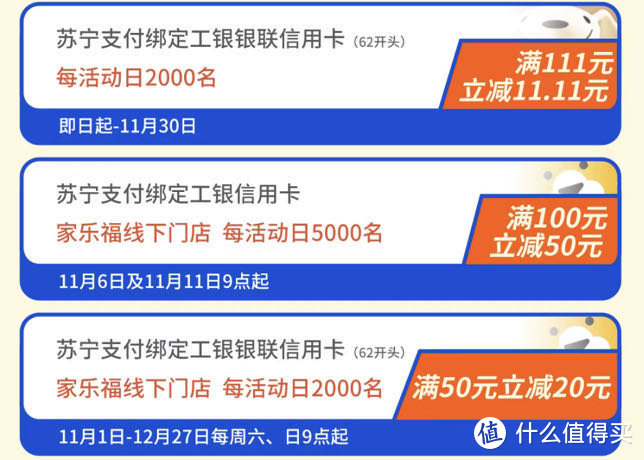 苏宁支付绑定工银银联信用卡（62开头）
每活动日2000名

满111元
立减11.11元

即日起-11月30日

苏宁支付绑定工银信用卡
家乐福线下门店 每活动日5000名

满100元
立减50元

11月6日及11月11日9点起

苏宁支付绑定工银银联信用卡（62开头）
家乐福线下门店 每活动日2000名

满50元立减20元

11月1日-12月27日每周六、日9点起

值 什么值得买